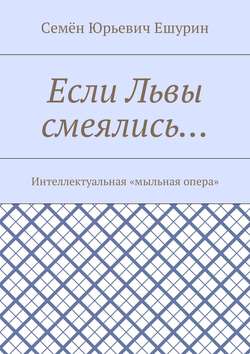 Семён Юрьевич Ешурин

Если Львы смеялись…

Интеллектуальная «мыльная опера»